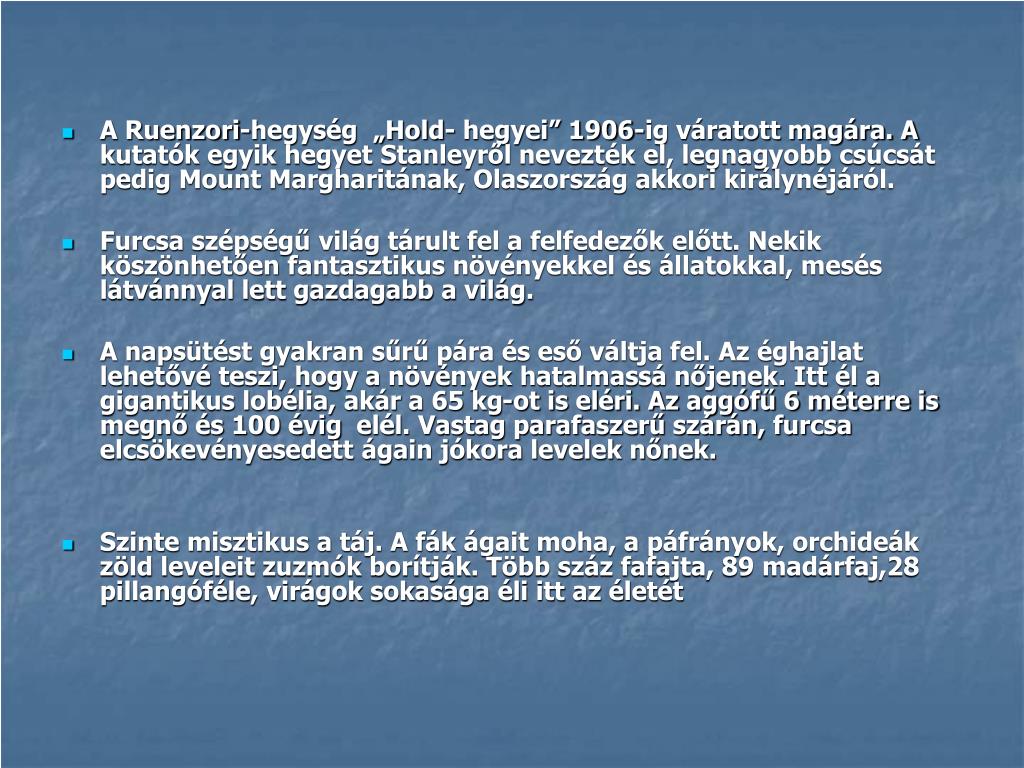 A Ruenzori-hegység „Hold- hegyei” 1906-ig váratott magára. A kutatók egyik hegyet Stanleyről nevezték el, legnagyobb csúcsát pedig Mount Margharitának, Olaszország akkori királynéjáról.

Furcsa szépségű világ tárult fel a felfedezők előtt. Nekik köszönhetően fantasztikus növényekkel és állatokkal, mesés látvánnyal lett gazdagabb a világ.

A napsütést gyakran sűrű pára és eső váltja fel. Az éghajlat lehetővé teszi, hogy a növények hatalmassá nőjenek. Itt él a gigantikus lobélia, akár a 65 kg-ot is eléri. Az aggófű 6 méterre is megnő és 100 évig elél. Vastag parafaszerű szárán, furcsa elcsökevényesedett ágain jókora levelek nőnek.

Szinte misztikus a táj. A fák ágait moha, a páfrányok, orchideák zöld leveleit zuzmók borítják. Több száz fafajta, 89 madárfaj,28 pillangóféle, virágok sokasága éli itt az életét